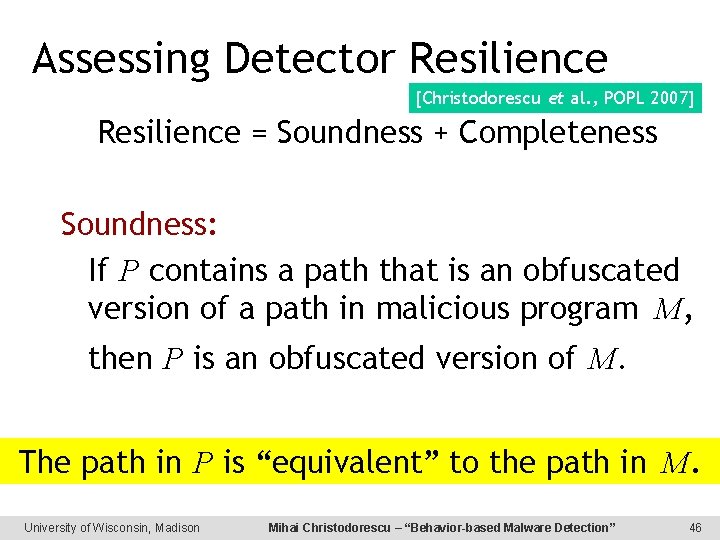 Assessing Detector Resilience

[Christodorescu et al., POPL 2007]

Resilience = Soundness + Completeness

Soundness:

If $P$ contains a path that is an obfuscated version of a path in malicious program $M$,

then $P$ is an obfuscated version of $M$.

The path in $P$ is “equivalent” to the path in $M$.

University of Wisconsin, Madison

Mihai Christodorescu – “Behavior-based Malware Detection”

46